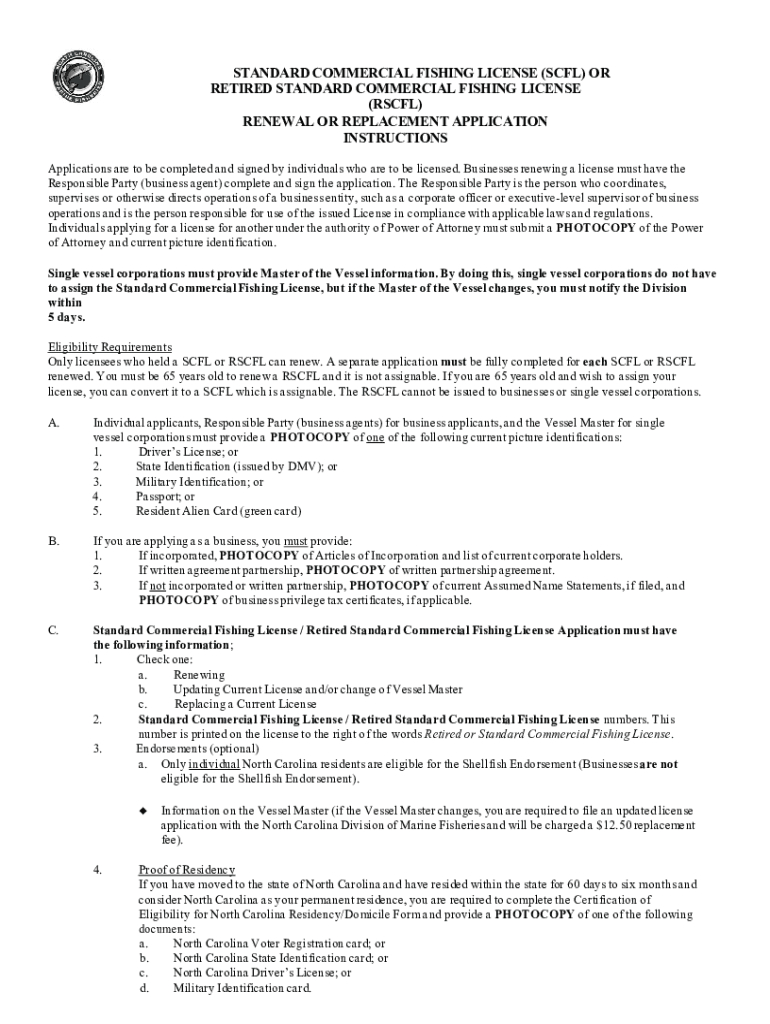 STANDARD COMMERCIAL FISHING LICENSE (SCFL) OR RETIRED STANDARD COMMERCIAL FISHING LICENSE (RSCFL)
RENEWAL OR REPLACEMENT APPLICATION INSTRUCTIONS

Applications are to be completed and signed by individuals who are to be licensed. Businesses renewing a license must have the Responsible Party (business agent) complete and sign the application. The Responsible Party is the person who coordinates, supervises or otherwise directs operations of a business entity, such as a corporate officer or executive-level supervisor of business operations and is the person responsible for use of the issued License in compliance with applicable laws and regulations. Individuals applying for a license for another under the authority of Power of Attorney must submit a PHOTOCOPY of the Power of Attorney and current picture identification.

Single vessel corporations must provide Master of the Vessel information. By doing this, single vessel corporations do not have to assign the Standard Commercial Fishing License, but if the Master of the Vessel changes, you must notify the Division within 5 days.

Eligibility Requirements
Only licensees who held a SCFL or RSCFL can renew. A separate application must be fully completed for each SCFL or RSCFL renewed. You must be 65 years old to renew a RSCFL and it is not assignable. If you are 65 years old and wish to assign your license, you can convert it to a SCFL which is assignable. The RSCFL cannot be issued to businesses or single vessel corporations.

A. Individual applicants, Responsible Party (business agents) for business applicants, and the Vessel Master for single vessel corporations must provide a PHOTOCOPY of one of the following current picture identifications:
1. Driver's License; or
2. State Identification (issued by DMV); or
3. Military Identification; or
4. Passport; or
5. Resident Alien Card (green card)

B. If you are applying as a business, you must provide:
1. If incorporated, PHOTOCOPY of Articles of Incorporation and list of current corporate holders.
2. If written agreement partnership, PHOTOCOPY of written partnership agreement.
3. If not incorporated or written partnership, PHOTOCOPY of current Assumed Name Statements, if filed, and PHOTOCOPY of business privilege tax certificates, if applicable.

C. Standard Commercial Fishing License / Retired Standard Commercial Fishing License Application must have the following information;
1. Check one:
a. Renewing
b. Updating Current License and/or change of Vessel Master
c. Replacing a Current License
2. Standard Commercial Fishing License / Retired Standard Commercial Fishing License numbers. This number is printed on the license to the right of the words Retired or Standard Commercial Fishing License.
3. Endorsements (optional)
a. Only individual North Carolina residents are eligible for the Shellfish Endorsement (Businesses are not eligible for the Shellfish Endorsement).

◆ Information on the Vessel Master (if the Vessel Master changes, you are required to file an updated license application with the North Carolina Division of Marine Fisheries and will be charged a $12.50 replacement fee).

4. Proof of Residency
If you have moved to the state of North Carolina and have resided within the state for 60 days to six months and consider North Carolina as your permanent residence, you are required to complete the Certification of Eligibility for North Carolina Residency/Domicile Form and provide a PHOTOCOPY of one of the following documents:
a. North Carolina Voter Registration card; or
b. North Carolina State Identification card; or
c. North Carolina Driver's License; or
d. Military Identification card.